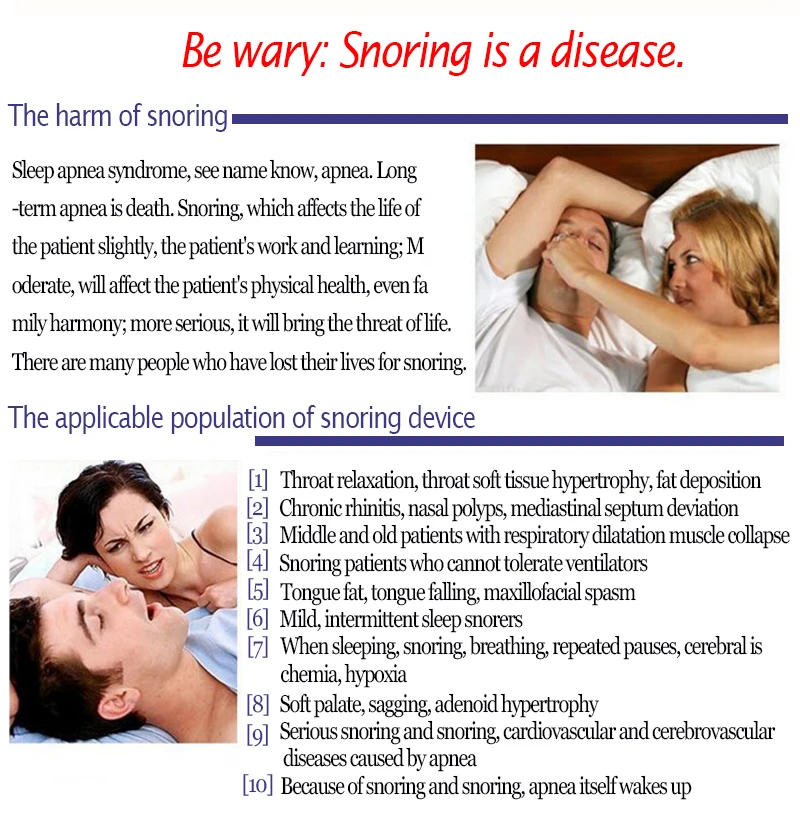 Be wary: Snoring is a disease.

The harm of snoring

Sleep apnea syndrome, see name know, apnea. Long -term apnea is death. Snoring, which affects the life of the patient slightly, the patient's work and learning; M oderate, will affect the patient's physical health, even fa mily harmony; more serious, it will bring the threat of life. There are many people who have lost their lives for snoring.

The applicable population of snoring device

[1] Throat relaxation, throat soft tissue hypertrophy, fat deposition
[2] Chronic rhinitis, nasal polyps, mediastinal septum deviation
[3] Middle and old patients with respiratory dilatation muscle collapse
[4] Snoring patients who cannot tolerate ventilators
[5] Tongue fat, tongue falling, maxillofacial spasm
[6] Mild, intermittent sleep snorers
[7] When sleeping, snoring, breathing, repeated pauses, cerebral is chemia, hypoxia
[8] Soft palate, sagging, adenoid hypertrophy
[9] Serious snoring and snoring, cardiovascular and cerebrovascular diseases caused by apnea
[10] Because of snoring and snoring, apnea itself wakes up